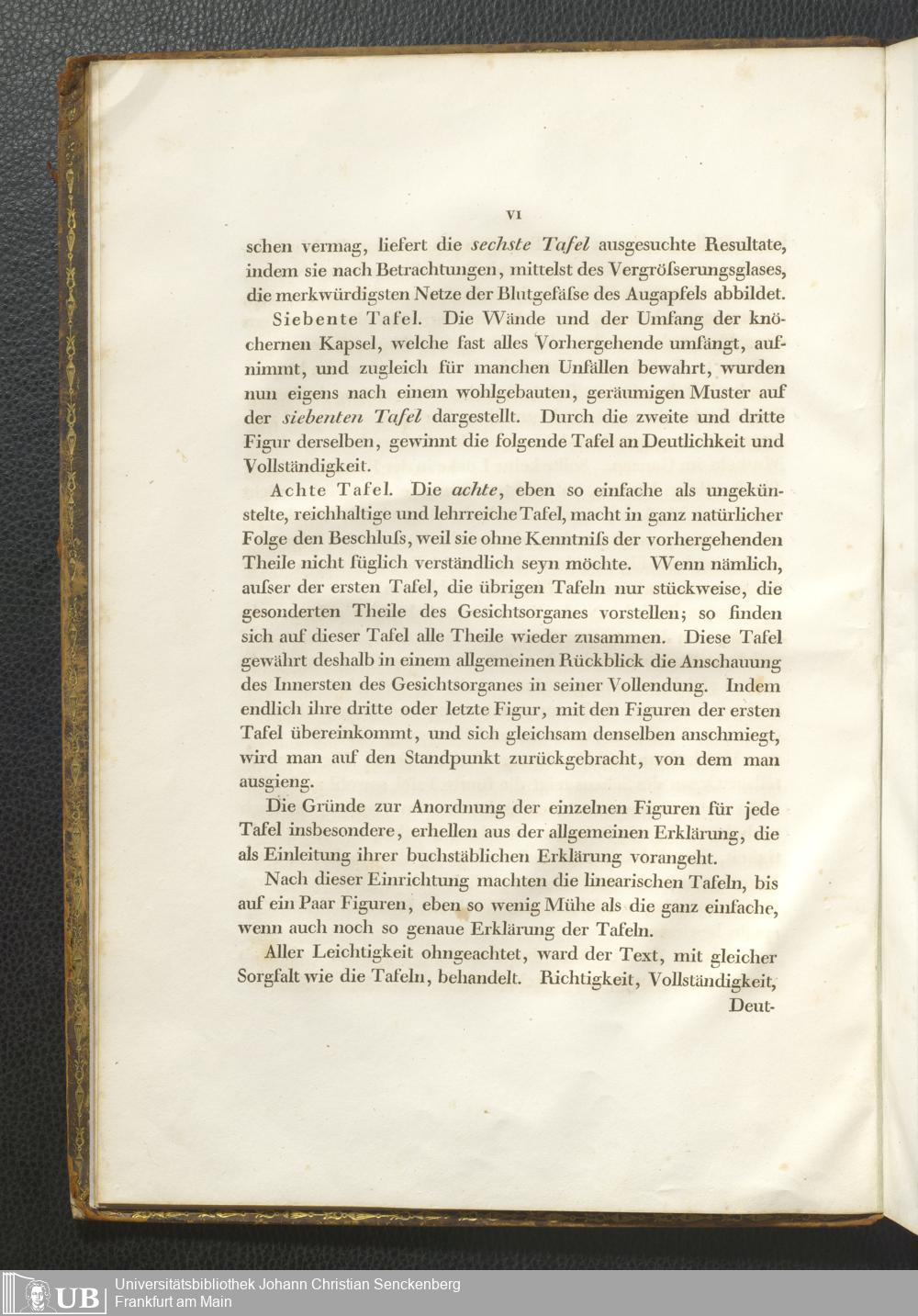 VI

schen vermag, liefert die sechste Tafel ausgesuchte Resultate, indem sie nach Betrachtungen, mittelst des Vergröſserungsglases, die merkwürdigsten Netze der Blutgefäſse des Augapfels abbildet.

Siebente Tafel. Die Wände und der Umfang der knöchernen Kapsel, welche fast alles Vorhergehende umfängt, aufnimmt, und zugleich für manchen Unfällen bewahrt, wurden nun eigens nach einem wohlgebauten, geräumigen Muster auf der siebenten Tafel dargestellt. Durch die zweite und dritte Figur derselben, gewinnt die folgende Tafel an Deutlichkeit und Vollständigkeit.

Achte Tafel. Die achte, eben so einfache als ungekünstelte, reichhaltige und lehrreiche Tafel, macht in ganz natürlicher Folge den Beschluſs, weil sie ohne Kenntniſs der vorhergehenden Theile nicht füglich verständlich seyn möchte. Wenn nämlich, auſser der ersten Tafel, die übrigen Tafeln nur stückweise, die gesonderten Theile des Gesichtsorganes vorstellen; so finden sich auf dieser Tafel alle Theile wieder zusammen. Diese Tafel gewährt deshalb in einem allgemeinen Rückblick die Anschauung des Innersten des Gesichtsorganes in seiner Vollendung. Indem endlich ihre dritte oder letzte Figur, mit den Figuren der ersten Tafel übereinkommt, und sich gleichsam denselben anschmiegt, wird man auf den Standpunkt zurückgebracht, von dem man ausgieng.

Die Gründe zur Anordnung der einzelnen Figuren für jede Tafel insbesondere, erhellen aus der allgemeinen Erklärung, die als Einleitung ihrer buchstäblichen Erklärung vorangeht.

Nach dieser Einrichtung machten die linearischen Tafeln, bis auf ein Paar Figuren, eben so wenig Mühe als die ganz einfache, wenn auch noch so genaue Erklärung der Tafeln.

Aller Leichtigkeit ohngeachtet, ward der Text, mit gleicher Sorgfalt wie die Tafeln, behandelt. Richtigkeit, Vollständigkeit, Deut-

UB Universitätsbibliothek Johann Christian Senckenberg
Frankfurt am Main